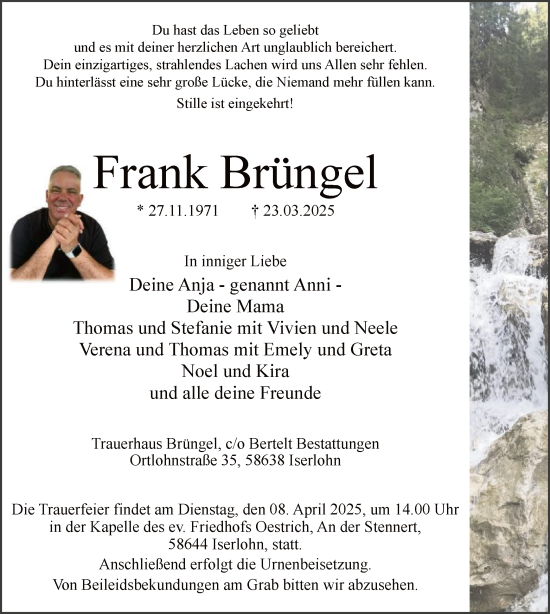 Du hast das Leben so geliebt
und es mit deiner herzlichen Art unglaublich bereichert.
Dein einzigartiges, strahlendes Lachen wird uns Allen sehr fehlen.
Du hinterlässt eine sehr große Lücke, die Niemand mehr füllen kann.

Stille ist eingekehrt!

Frank Brüngel

* 27.11.1971 † 23.03.2025

In inniger Liebe

Deine Anja - genannt Anni -
Deine Mama
Thomas und Stefanie mit Vivien und Neele
Verena und Thomas mit Emely und Greta
Noel und Kira
und alle deine Freunde

Trauerhaus Brüngel, c/o Bertelt Bestattungen
Ortlohnstraße 35, 58638 Iserlohn

Die Trauerfeier findet am Dienstag, den 08. April 2025, um 14.00 Uhr in der Kapelle des ev. Friedhofs Oestrich, An der Stennert, 58644 Iserlohn, statt.
Anschließend erfolgt die Urnenbeisetzung.
Von Beileidsbekundungen am Grab bitten wir abzusehen.